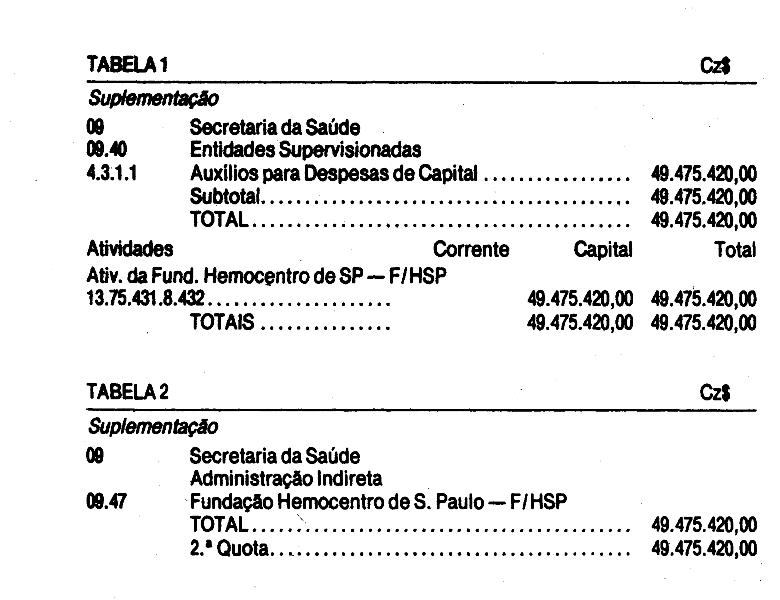 TABELA 1 Cz$

Suplementação

09 Secretaria da Saúde
09.40 Entidades Supervisionadas
4.3.1.1 Auxílios para Despesas de Capital 49.475.420,00
Subtotal 49.475.420,00
TOTAL 49.475.420,00

Atividades Corrente Capital Total
Ativ. da Fund. Hemocentro de SP — F/HSP
13.75.431.8.432 49.475.420,00 49.475.420,00
TOTAIS 49.475.420,00 49.475.420,00

TABELA 2 Cz$

Suplementação

09 Secretaria da Saúde
Administração Indireta
09.47 Fundação Hemocentro de S. Paulo — F/HSP
TOTAL 49.475.420,00
2.ª Quota 49.475.420,00